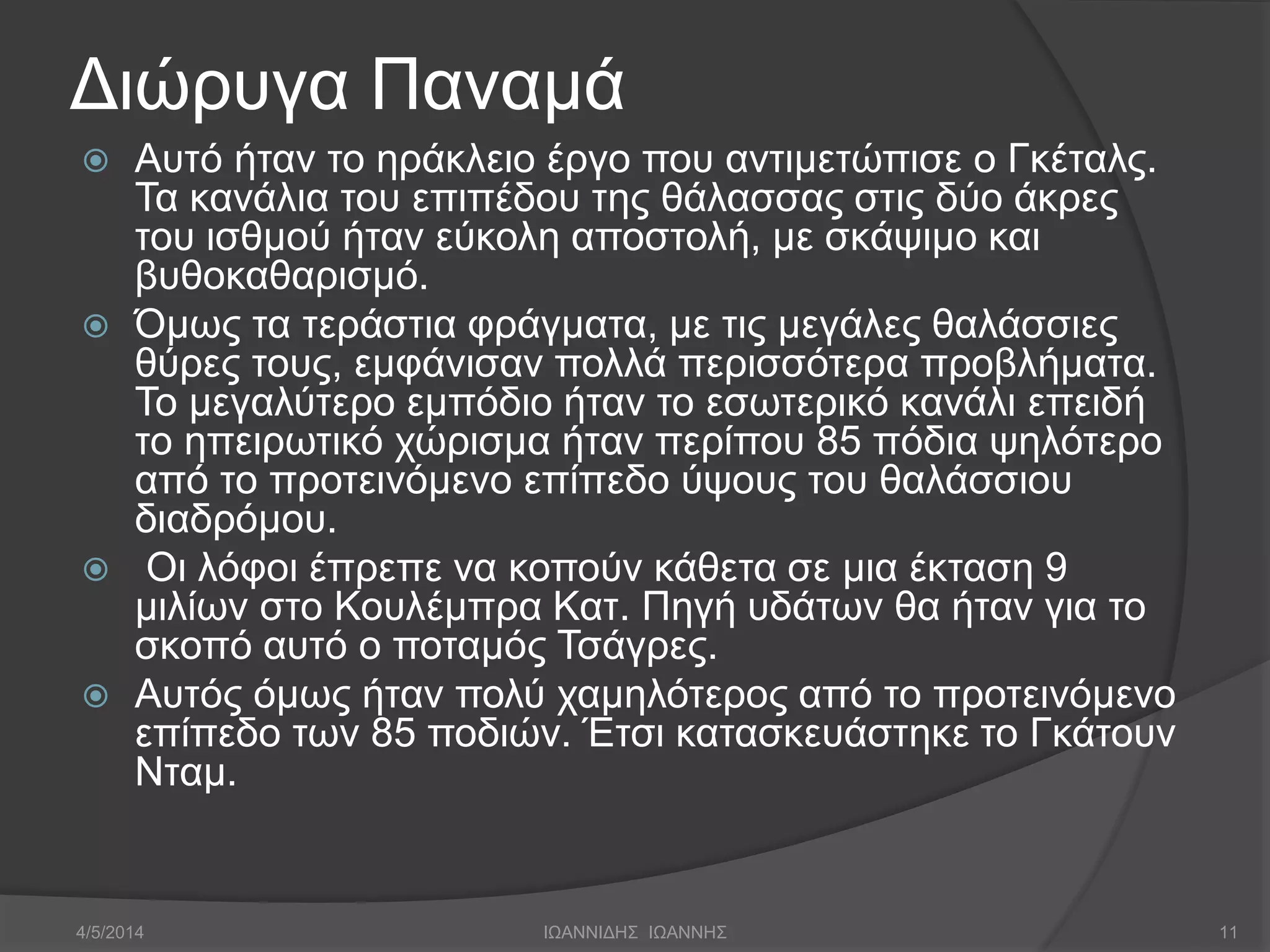 Διώρυγα Παναμά

Αυτό ήταν το ηράκλειο έργο που αντιμετώπισε ο Γκέταλς. Τα κανάλια του επιπέδου της θάλασσας στις δύο άκρες του ισθμού ήταν εύκολη αποστολή, με σκάψιμο και βυθοκαθαρισμό.

Όμως τα τεράστια φράγματα, με τις μεγάλες θαλάσσιες θύρες τους, εμφάνισαν πολλά περισσότερα προβλήματα. Το μεγαλύτερο εμπόδιο ήταν το εσωτερικό κανάλι επειδή το ηπειρωτικό χώρισμα ήταν περίπου 85 πόδια ψηλότερο από το προτεινόμενο επίπεδο ύψους του θαλάσσιου διαδρόμου.

Οι λόφοι έπρεπε να κοπούν κάθετα σε μια έκταση 9 μιλίων στο Κουλέμπρα Κατ. Πηγή υδάτων θα ήταν για το σκοπό αυτό ο ποταμός Τσάγρες.

Αυτός όμως ήταν πολύ χαμηλότερος από το προτεινόμενο επίπεδο των 85 ποδιών. Έτσι κατασκευάστηκε το Γκάτουν Νταμ.

4/5/2014 ΙΩΑΝΝΙΔΗΣ ΙΩΑΝΝΗΣ 11